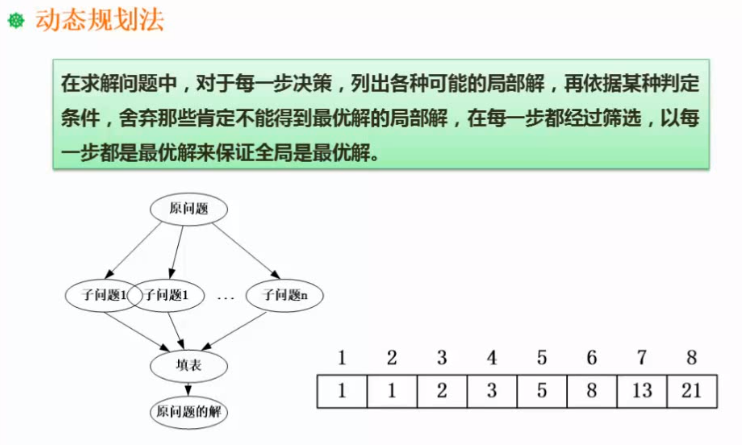 动态规划法

在求解问题中，对于每一步决策，列出各种可能的局部解，再依据某种判定条件，舍弃那些肯定不能得到最优解的局部解，在每一步都经过筛选，以每一步都是最优解来保证全局是最优解。

原问题

子问题1 子问题1 ... 子问题n

填表

原问题的解

| 1 | 2 | 3 | 4 | 5 | 6 | 7 | 8 |
|---|---|---|---|---|---|---|---|
| 1 | 1 | 2 | 3 | 5 | 8 | 13 | 21 |